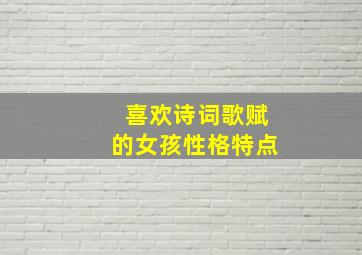 喜欢诗词歌赋
的女孩性格特点